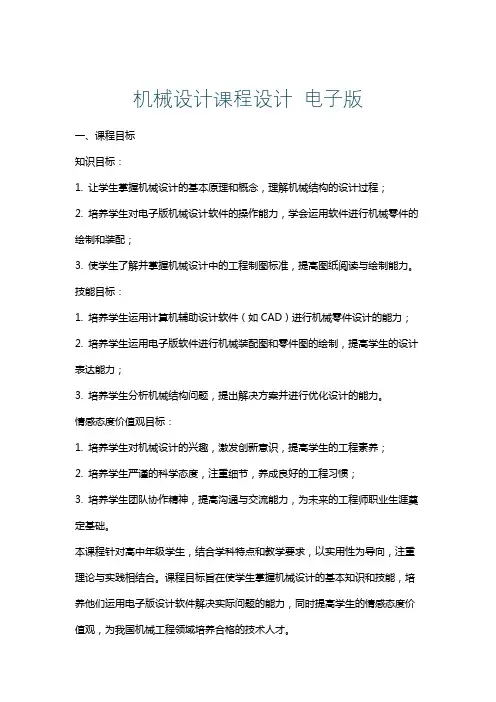 机械设计课程设计 电子版

一、课程目标

知识目标：

1. 让学生掌握机械设计的基本原理和概念，理解机械结构的设计过程；

2. 培养学生对电子版机械设计软件的操作能力，学会运用软件进行机械零件的绘制和装配；

3. 使学生了解并掌握机械设计中的工程制图标准，提高图纸阅读与绘制能力。

技能目标：

1. 培养学生运用计算机辅助设计软件（如 CAD）进行机械零件设计的能力；

2. 培养学生运用电子版软件进行机械装配图和零件图的绘制，提高学生的设计表达能力；

3. 培养学生分析机械结构问题，提出解决方案并进行优化设计的能力。

情感态度价值观目标：

1. 培养学生对机械设计的兴趣，激发创新意识，提高学生的工程素养；

2. 培养学生严谨的科学态度，注重细节，养成良好的工程习惯；

3. 培养学生团队协作精神，提高沟通与交流能力，为未来的工程师职业生涯奠定基础。

本课程针对高中年级学生，结合学科特点和教学要求，以实用性为导向，注重理论与实践相结合。课程目标旨在使学生掌握机械设计的基本知识和技能，培养他们运用电子版设计软件解决实际问题的能力，同时提高学生的情感态度价值观，为我国机械工程领域培养合格的技术人才。